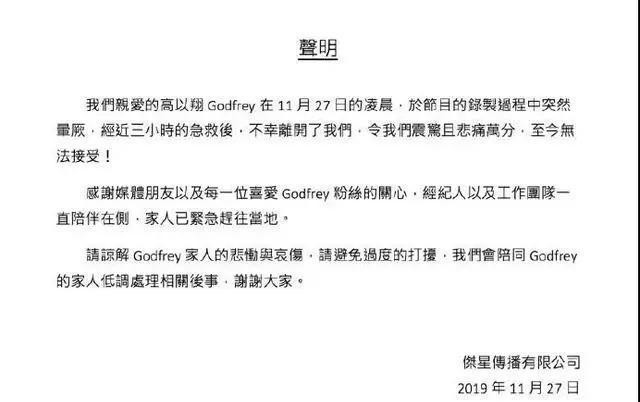 聲明

我們親愛的高以翔Godfrey在11月27日的凌晨，於節目的錄製過程中突然暈厥，經近三小時的急救後，不幸離開了我們，令我們震驚且悲痛萬分，至今無法接受！

感謝媒體朋友以及每一位喜愛Godfrey粉絲的關心，經紀人以及工作團隊一直陪伴在側，家人已緊急趕往當地。

請諒解Godfrey家人的悲慟與哀傷，請避免過度的打擾，我們會陪同Godfrey的家人低調處理相關後事，謝謝大家。

傑星傳播有限公司
2019年11月27日